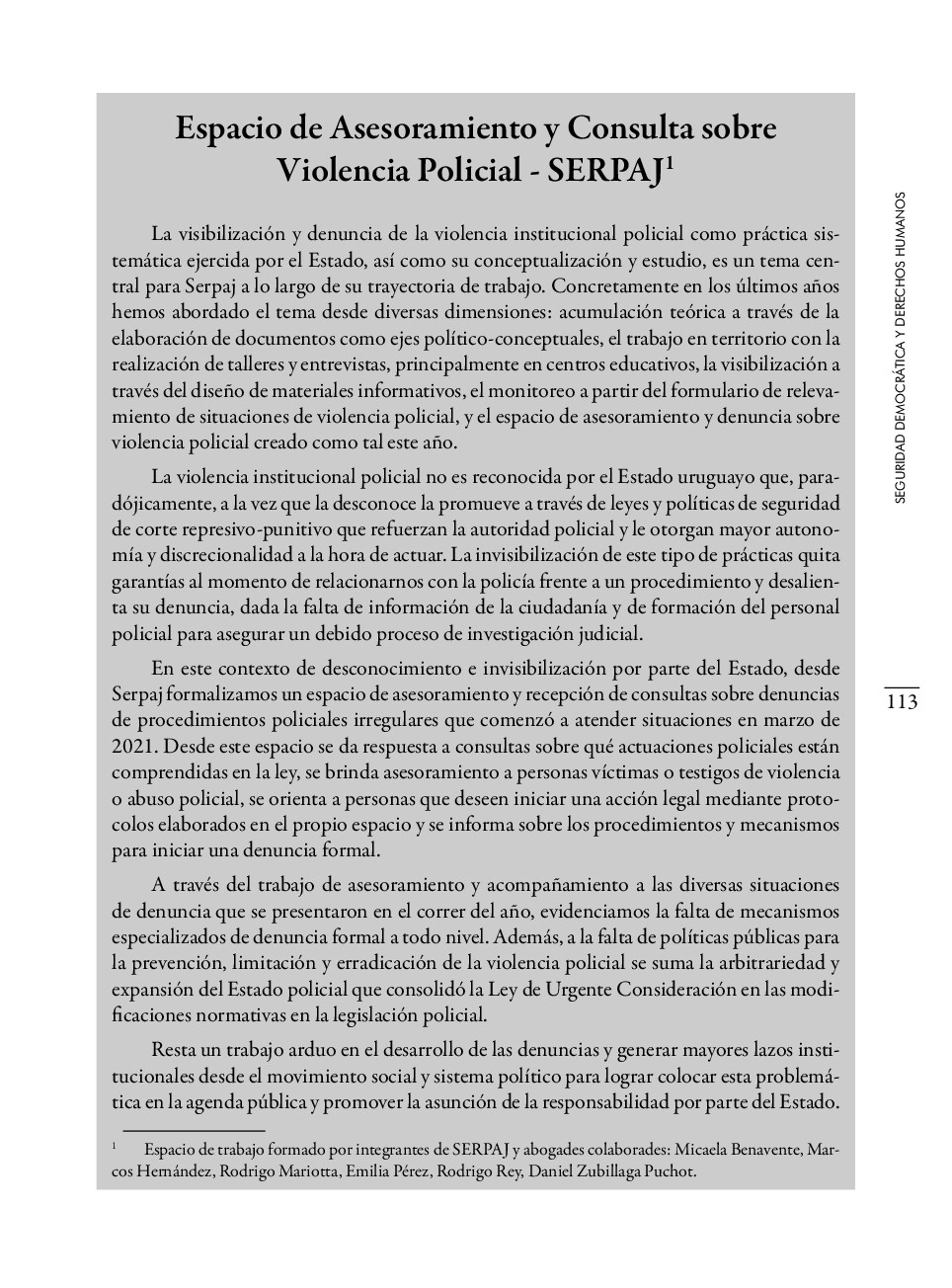 Espacio de Asesoramiento y Consulta sobre Violencia Policial - SERPAJ$^1$

La visibilización y denuncia de la violencia institucional policial como práctica sistemática ejercida por el Estado, así como su conceptualización y estudio, es un tema central para Serpaj a lo largo de su trayectoria de trabajo. Concretamente en los últimos años hemos abordado el tema desde diversas dimensiones: acumulación teórica a través de la elaboración de documentos como ejes político-conceptuales, el trabajo en territorio con la realización de talleres y entrevistas, principalmente en centros educativos, la visibilización a través del diseño de materiales informativos, el monitoreo a partir del formulario de relevamiento de situaciones de violencia policial, y el espacio de asesoramiento y denuncia sobre violencia policial creado como tal este año.

La violencia institucional policial no es reconocida por el Estado uruguayo que, paradójicamente, a la vez que la desconoce la promueve a través de leyes y políticas de seguridad de corte represivo-punitivo que refuerzan la autoridad policial y le otorgan mayor autonomía y discrecionalidad a la hora de actuar. La invisibilización de este tipo de prácticas quita garantías al momento de relacionarnos con la policía frente a un procedimiento y desalienta su denuncia, dada la falta de información de la ciudadanía y de formación del personal policial para asegurar un debido proceso de investigación judicial.

En este contexto de desconocimiento e invisibilización por parte del Estado, desde Serpaj formalizamos un espacio de asesoramiento y recepción de consultas sobre denuncias de procedimientos policiales irregulares que comenzó a atender situaciones en marzo de 2021. Desde este espacio se da respuesta a consultas sobre qué actuaciones policiales están comprendidas en la ley, se brinda asesoramiento a personas víctimas o testigos de violencia o abuso policial, se orienta a personas que deseen iniciar una acción legal mediante protocolos elaborados en el propio espacio y se informa sobre los procedimientos y mecanismos para iniciar una denuncia formal.

A través del trabajo de asesoramiento y acompañamiento a las diversas situaciones de denuncia que se presentaron en el correr del año, evidenciamos la falta de mecanismos especializados de denuncia formal a todo nivel. Además, a la falta de políticas públicas para la prevención, limitación y erradicación de la violencia policial se suma la arbitrariedad y expansión del Estado policial que consolidó la Ley de Urgente Consideración en las modificaciones normativas en la legislación policial.

Resta un trabajo arduo en el desarrollo de las denuncias y generar mayores lazos institucionales desde el movimiento social y sistema político para lograr colocar esta problemática en la agenda pública y promover la asunción de la responsabilidad por parte del Estado.

$^1$ Espacio de trabajo formado por integrantes de SERPAJ y abogades colaborades: Micaela Benavente, Marcos Hernández, Rodrigo Mariotta, Emilia Pérez, Rodrigo Rey, Daniel Zubillaga Puchot.

SEGURIDAD DEMOCRÁTICA Y DERECHOS HUMANOS

113